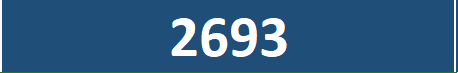 2693